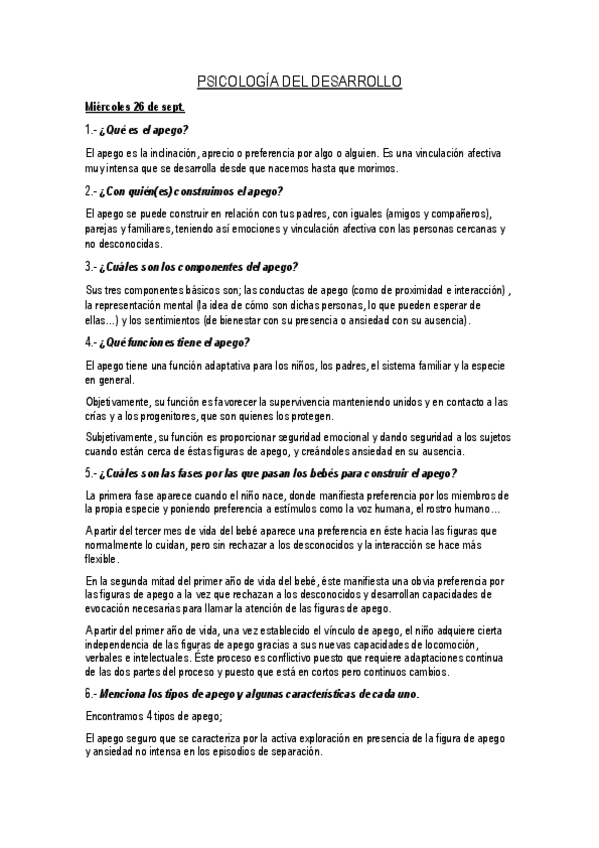 PSICOLOGÍA DEL DESARROLLO

Miércoles 26 de sept.

1.- ¿Qué es el apego?

El apego es la inclinación, aprecio o preferencia por algo o alguien. Es una vinculación afectiva muy intensa que se desarrolla desde que nacemos hasta que morimos.

2.- ¿Con quién(es) construimos el apego?

El apego se puede construir en relación con tus padres, con iguales (amigos y compañeros), parejas y familiares, teniendo así emociones y vinculación afectiva con las personas cercanas y no desconocidas.

3.- ¿Cuáles son los componentes del apego?

Sus tres componentes básicos son; las conductas de apego (como de proximidad e interacción) , la representación mental (la idea de cómo son dichas personas, lo que pueden esperar de ellas...) y los sentimientos (de bienestar con su presencia o ansiedad con su ausencia).

4.- ¿Qué funciones tiene el apego?

El apego tiene una función adaptativa para los niños, los padres, el sistema familiar y la especie en general.

Objetivamente, su función es favorecer la supervivencia manteniendo unidos y en contacto a las crías y a los progenitores, que son quienes los protegen.

Subjetivamente, su función es proporcionar seguridad emocional y dando seguridad a los sujetos cuando están cerca de éstas figuras de apego, y creándoles ansiedad en su ausencia.

5.- ¿Cuáles son las fases por las que pasan los bebés para construir el apego?

La primera fase aparece cuando el niño nace, donde manifiesta preferencia por los miembros de la propia especie y poniendo preferencia a estímulos como la voz humana, el rostro humano...

A partir del tercer mes de vida del bebé aparece una preferencia en éste hacia las figuras que normalmente lo cuidan, pero sin rechazar a los desconocidos y la interacción se hace más flexible.

En la segunda mitad del primer año de vida del bebé, éste manifiesta una obvia preferencia por las figuras de apego a la vez que rechazan a los desconocidos y desarrollan capacidades de evocación necesarias para llamar la atención de las figuras de apego.

A partir del primer año de vida, una vez establecido el vínculo de apego, el niño adquiere cierta independencia de las figuras de apego gracias a sus nuevas capacidades de locomoción, verbales e intelectuales. Éste proceso es conflictivo puesto que requiere adaptaciones continua de las dos partes del proceso y puesto que está en cortos pero continuos cambios.

6.- Menciona los tipos de apego y algunas características de cada uno.

Encontramos 4 tipos de apego;

El apego seguro que se caracteriza por la activa exploración en presencia de la figura de apego y ansiedad no intensa en los episodios de separación.